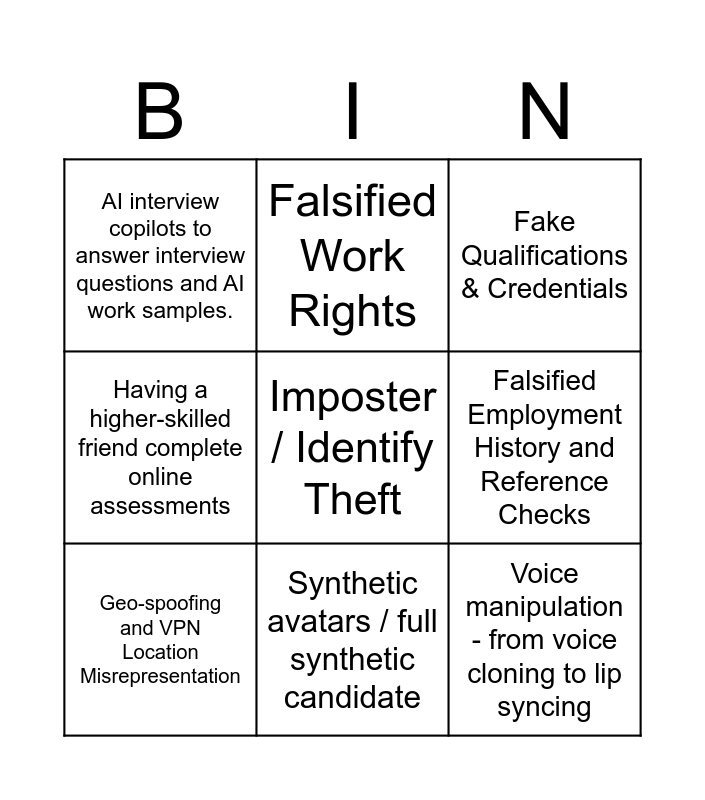 | B | I | N |
|---|---|---|
| AI interview copilots to answer interview questions and AI work samples. | Falsified Work Rights | Fake Qualifications & Credentials |
| Having a higher-skilled friend complete online assessments | Imposter / Identify Theft | Falsified Employment History and Reference Checks |
| Geo-spoofing and VPN Location Misrepresentation | Synthetic avatars / full synthetic candidate | Voice manipulation - from voice cloning to lip syncing |